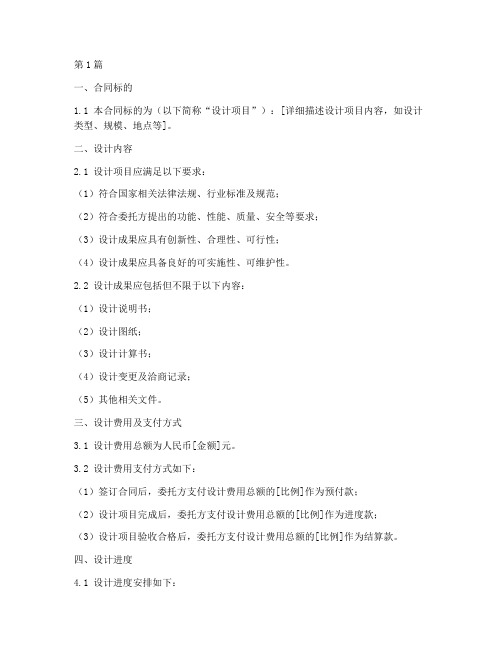 第1篇

一、合同标的

1.1 本合同标的为（以下简称“设计项目”）：[详细描述设计项目内容，如设计类型、规模、地点等]。

二、设计内容

2.1 设计项目应满足以下要求：

（1）符合国家相关法律法规、行业标准及规范；

（2）符合委托方提出的功能、性能、质量、安全等要求；

（3）设计成果应具有创新性、合理性、可行性；

（4）设计成果应具备良好的可实施性、可维护性。

2.2 设计成果应包括但不限于以下内容：

（1）设计说明书；

（2）设计图纸；

（3）设计计算书；

（4）设计变更及洽商记录；

（5）其他相关文件。

三、设计费用及支付方式

3.1 设计费用总额为人民币[金额]元。

3.2 设计费用支付方式如下：

（1）签订合同后，委托方支付设计费用总额的[比例]作为预付款；

（2）设计项目完成后，委托方支付设计费用总额的[比例]作为进度款；

（3）设计项目验收合格后，委托方支付设计费用总额的[比例]作为结算款。

四、设计进度

4.1 设计进度安排如下：